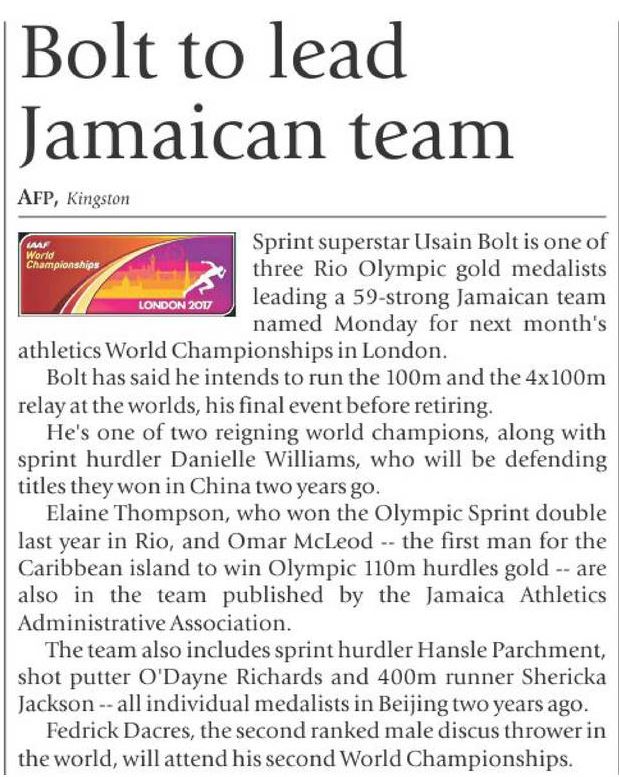 Bolt to lead Jamaican team

AFP, Kingston

IAAF World Championships LONDON 2017

Sprint superstar Usain Bolt is one of three Rio Olympic gold medalists leading a 59-strong Jamaican team named Monday for next month's athletics World Championships in London.

Bolt has said he intends to run the 100m and the 4x100m relay at the worlds, his final event before retiring.

He's one of two reigning world champions, along with sprint hurdler Danielle Williams, who will be defending titles they won in China two years go.

Elaine Thompson, who won the Olympic Sprint double last year in Rio, and Omar McLeod -- the first man for the Caribbean island to win Olympic 110m hurdles gold -- are also in the team published by the Jamaica Athletics Administrative Association.

The team also includes sprint hurdler Hansle Parchment, shot putter O'Dayne Richards and 400m runner Shericka Jackson -- all individual medalists in Beijing two years ago.

Fedrick Dacres, the second ranked male discus thrower in the world, will attend his second World Championships.